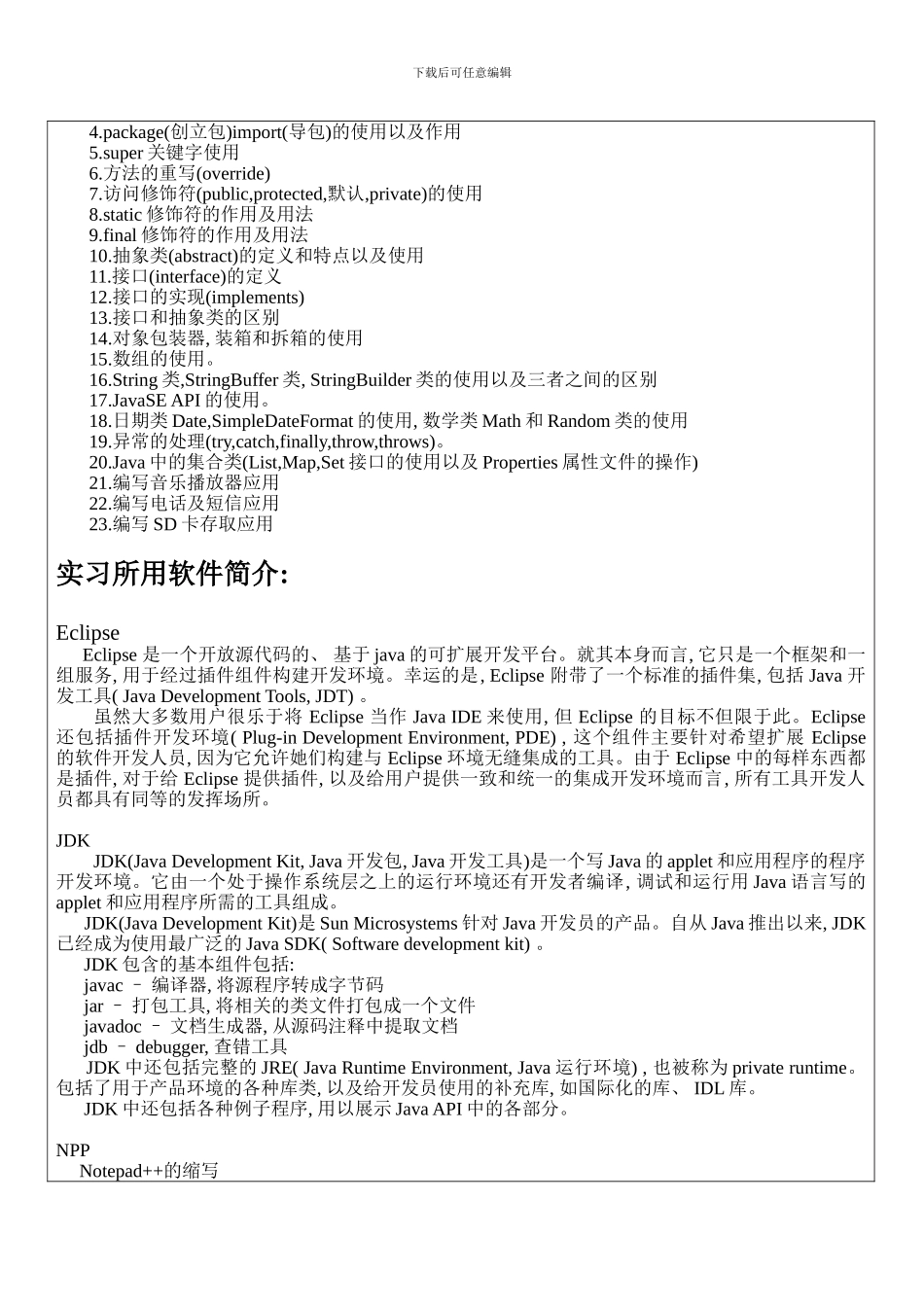 下载后可任意编辑

4.package(创立包)import(导包)的使用以及作用
5.super 关键字使用
6.方法的重写(override)
7.访问修饰符(public,protected,默认,private)的使用
8.static 修饰符的作用及用法
9.final 修饰符的作用及用法
10.抽象类(abstract)的定义和特点以及使用
11.接口(interface)的定义
12.接口的实现(implements)
13.接口和抽象类的区别
14.对象包装器, 装箱和拆箱的使用
15.数组的使用。
16.String 类,StringBuffer 类, StringBuilder 类的使用以及三者之间的区别
17.JavaSE API 的使用。
18.日期类 Date,SimpleDateFormat 的使用, 数学类 Math 和 Random 类的使用
19.异常的处理(try,catch,finally,throw,throws)。
20.Java 中的集合类(List,Map,Set 接口的使用以及 Properties 属性文件的操作)
21.编写音乐播放器应用
22.编写电话及短信应用
23.编写 SD 卡存取应用

实习所用软件简介:

Eclipse
Eclipse 是一个开放源代码的、 基于 java 的可扩展开发平台。就其本身而言, 它只是一个框架和一组服务, 用于经过插件组件构建开发环境。幸运的是, Eclipse 附带了一个标准的插件集, 包括 Java 开发工具( Java Development Tools, JDT) 。
虽然大多数用户很乐于将 Eclipse 当作 Java IDE 来使用, 但 Eclipse 的目标不但限于此。Eclipse 还包括插件开发环境( Plug-in Development Environment, PDE) , 这个组件主要针对希望扩展 Eclipse 的软件开发人员, 因为它允许她们构建与 Eclipse 环境无缝集成的工具。由于 Eclipse 中的每样东西都是插件, 对于给 Eclipse 提供插件, 以及给用户提供一致和统一的集成开发环境而言, 所有工具开发人员都具有同等的发挥场所。

JDK
JDK(Java Development Kit, Java 开发包, Java 开发工具)是一个写 Java 的 applet 和应用程序的程序开发环境。它由一个处于操作系统层之上的运行环境还有开发者编译, 调试和运行用 Java 语言写的 applet 和应用程序所需的工具组成。
JDK(Java Development Kit)是 Sun Microsystems 针对 Java 开发员的产品。自从 Java 推出以来, JDK 已经成为使用最广泛的 Java SDK( Software development kit) 。
JDK 包含的基本组件包括:
javac – 编译器, 将源程序转成字节码
jar – 打包工具, 将相关的类文件打包成一个文件
javadoc – 文档生成器, 从源码注释中提取文档
jdb – debugger, 查错工具
JDK 中还包括完整的 JRE( Java Runtime Environment, Java 运行环境) , 也被称为 private runtime。包括了用于产品环境的各种库类, 以及给开发员使用的补充库, 如国际化的库、 IDL 库。
JDK 中还包括各种例子程序, 用以展示 Java API 中的各部分。

NPP
Notepad++的缩写